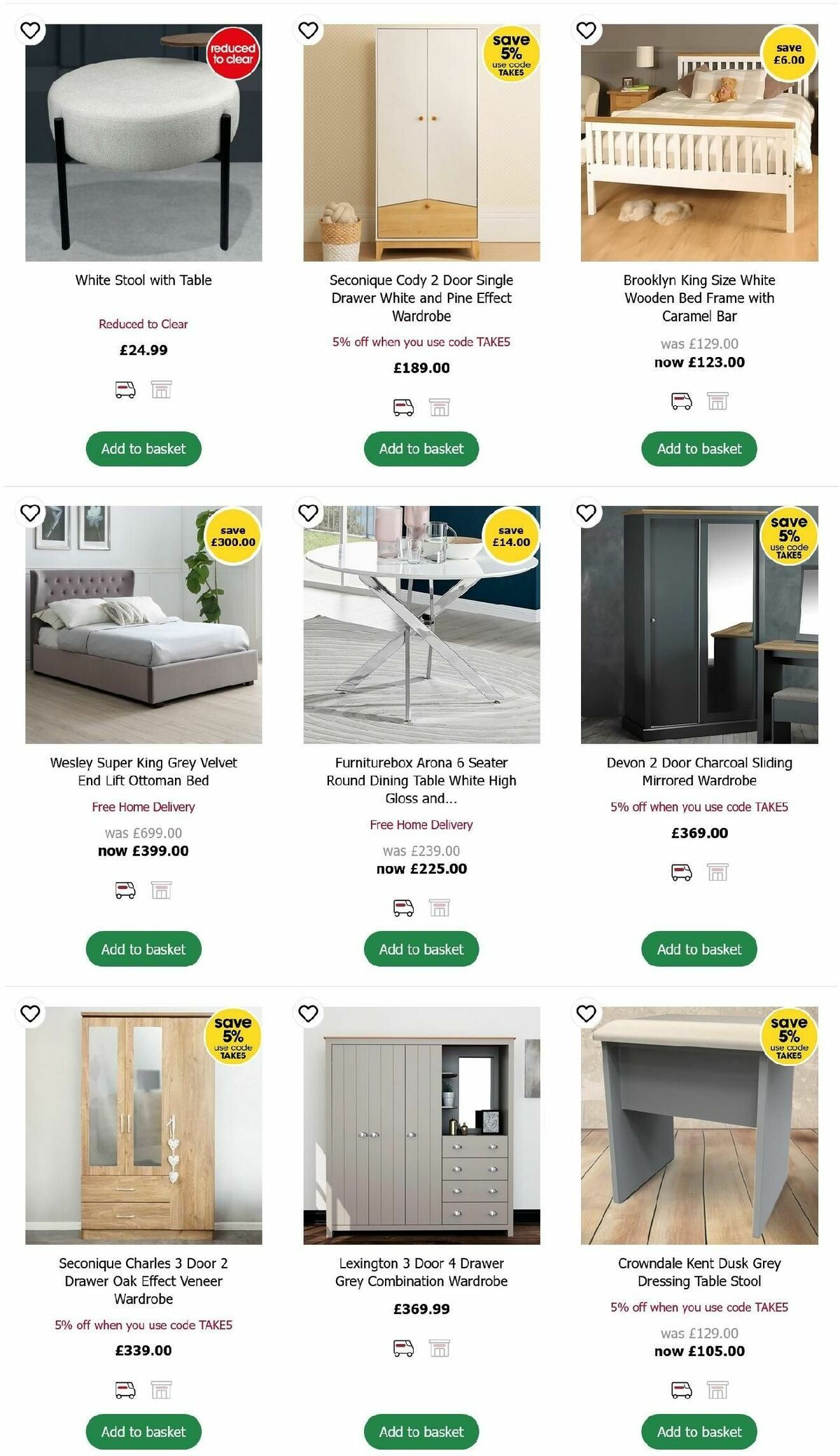 reduced to clear

White Stool with Table

Reduced to Clear

£24.99

Add to basket

save 5% use code TAKE5

Seconique Cody 2 Door Single Drawer White and Pine Effect Wardrobe

5% off when you use code TAKE5

£189.00

Add to basket

save £6.00

Brooklyn King Size White Wooden Bed Frame with Caramel Bar

was £129.00
now £123.00

Add to basket

save £300.00

Wesley Super King Grey Velvet End Lift Ottoman Bed

Free Home Delivery

was £699.00
now £399.00

Add to basket

save £14.00

Furniturebox Arona 6 Seater Round Dining Table White High Gloss and...

Free Home Delivery

was £239.00
now £225.00

Add to basket

save 5% use code TAKE5

Devon 2 Door Charcoal Sliding Mirrored Wardrobe

5% off when you use code TAKE5

£369.00

Add to basket

save 5% use code TAKE5

Seconique Charles 3 Door 2 Drawer Oak Effect Veneer Wardrobe

5% off when you use code TAKE5

£339.00

Add to basket

Lexington 3 Door 4 Drawer Grey Combination Wardrobe

£369.99

Add to basket

save 5% use code TAKE5

Crowndale Kent Dusk Grey Dressing Table Stool

5% off when you use code TAKE5

was £129.00
now £105.00

Add to basket